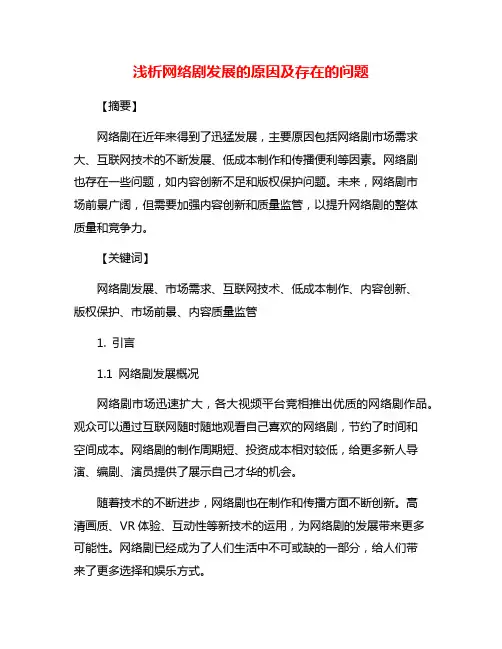 浅析网络剧发展的原因及存在的问题

【摘要】

网络剧在近年来得到了迅猛发展，主要原因包括网络剧市场需求大、互联网技术的不断发展、低成本制作和传播便利等因素。网络剧也存在一些问题，如内容创新不足和版权保护问题。未来，网络剧市场前景广阔，但需要加强内容创新和质量监管，以提升网络剧的整体质量和竞争力。

【关键词】

网络剧发展、市场需求、互联网技术、低成本制作、内容创新、版权保护、市场前景、内容质量监管

1. 引言

1.1 网络剧发展概况

网络剧市场迅速扩大，各大视频平台竞相推出优质的网络剧作品。观众可以通过互联网随时随地观看自己喜欢的网络剧，节约了时间和空间成本。网络剧的制作周期短、投资成本相对较低，给更多新人导演、编剧、演员提供了展示自己才华的机会。

随着技术的不断进步，网络剧也在制作和传播方面不断创新。高清画质、VR 体验、互动性等新技术的运用，为网络剧的发展带来更多可能性。网络剧已经成为了人们生活中不可或缺的一部分，给人们带来了更多选择和娱乐方式。